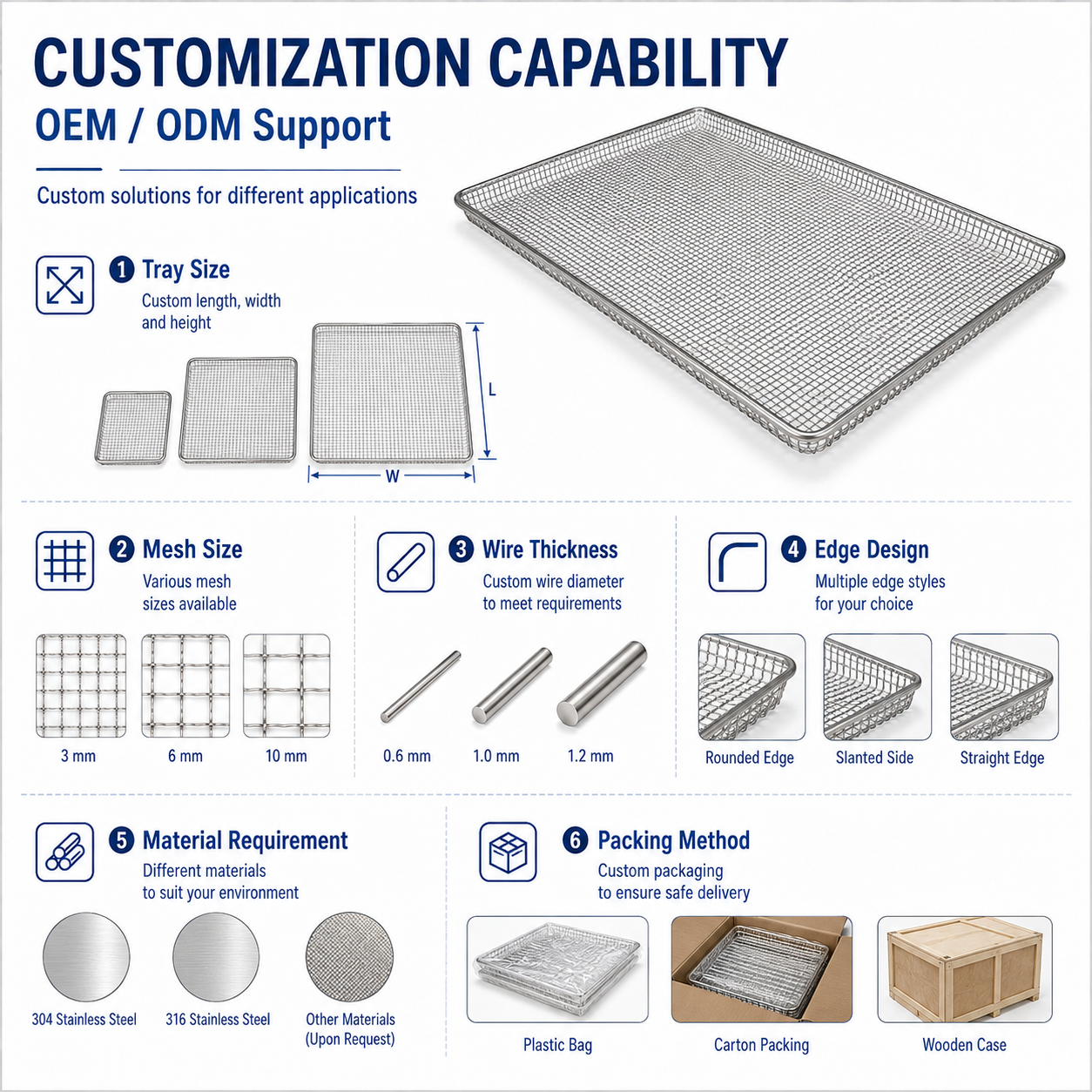 CUSTOMIZATION CAPABILITY

OEM / ODM Support

Custom solutions for different applications

1 Tray Size

Custom length, width and height

L

W

2 Mesh Size

Various mesh sizes available

3 mm

6 mm

10 mm

3 Wire Thickness

Custom wire diameter to meet requirements

0.6 mm

1.0 mm

1.2 mm

4 Edge Design

Multiple edge styles for your choice

Rounded Edge

Slanted Side

Straight Edge

5 Material Requirement

Different materials to suit your environment

304 Stainless Steel

316 Stainless Steel

Other Materials
(Upon Request)

6 Packing Method

Custom packaging to ensure safe delivery

Plastic Bag

Carton Packing

Wooden Case